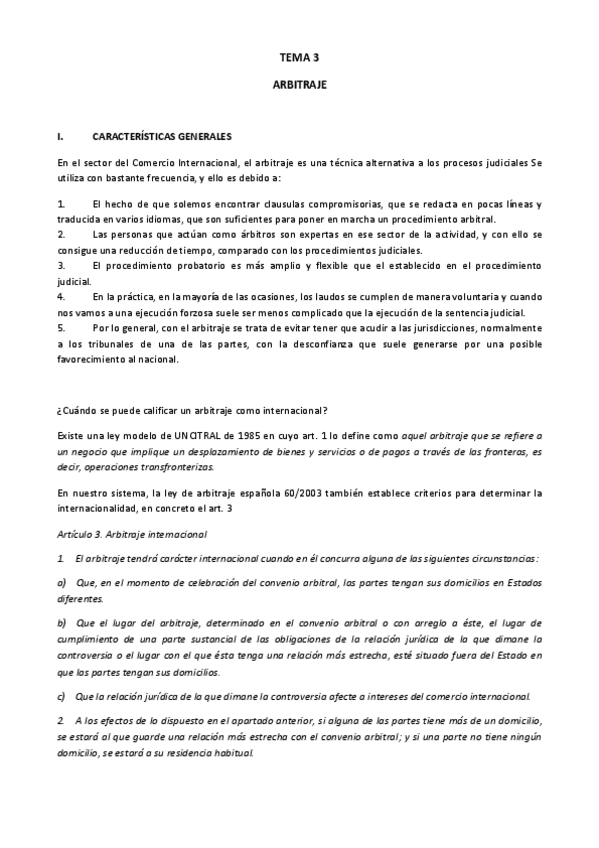 TEMA 3

ARBITRAJE

I. CARACTERÍSTICAS GENERALES

En el sector del Comercio Internacional, el arbitraje es una técnica alternativa a los procesos judiciales Se utiliza con bastante frecuencia, y ello es debido a:

1. El hecho de que solemos encontrar clausulas compromisorias, que se redacta en pocas líneas y traducida en varios idiomas, que son suficientes para poner en marcha un procedimiento arbitral.
2. Las personas que actúan como árbitros son expertas en ese sector de la actividad, y con ello se consigue una reducción de tiempo, comparado con los procedimientos judiciales.
3. El procedimiento probatorio es más amplio y flexible que el establecido en el procedimiento judicial.
4. En la práctica, en la mayoría de las ocasiones, los laudos se cumplen de manera voluntaria y cuando nos vamos a una ejecución forzosa suele ser menos complicado que la ejecución de la sentencia judicial.
5. Por lo general, con el arbitraje se trata de evitar tener que acudir a las jurisdicciones, normalmente a los tribunales de una de las partes, con la desconfianza que suele generarse por una posible favorecimiento al nacional.

¿Cuándo se puede calificar un arbitraje como internacional?

Existe una ley modelo de UNCITRAL de 1985 en cuyo art. 1 lo define como aquel arbitraje que se refiere a un negocio que implique un desplazamiento de bienes y servicios o de pagos a través de las fronteras, es decir, operaciones transfronterizas.

En nuestro sistema, la ley de arbitraje española 60/2003 también establece criterios para determinar la internacionalidad, en concreto el art. 3

Artículo 3. Arbitraje internacional

1. El arbitraje tendrá carácter internacional cuando en él concurra alguna de las siguientes circunstancias:

a) Que, en el momento de celebración del convenio arbitral, las partes tengan sus domicilios en Estados diferentes.

b) Que el lugar del arbitraje, determinado en el convenio arbitral o con arreglo a éste, el lugar de cumplimiento de una parte sustancial de las obligaciones de la relación jurídica de la que dimane la controversia o el lugar con el que ésta tenga una relación más estrecha, esté situado fuera del Estado en que las partes tengan sus domicilios.

c) Que la relación jurídica de la que dimane la controversia afecte a intereses del comercio internacional.

2. A los efectos de lo dispuesto en el apartado anterior, si alguna de las partes tiene más de un domicilio, se estará al que guarde una relación más estrecha con el convenio arbitral; y si una parte no tiene ningún domicilio, se estará a su residencia habitual.